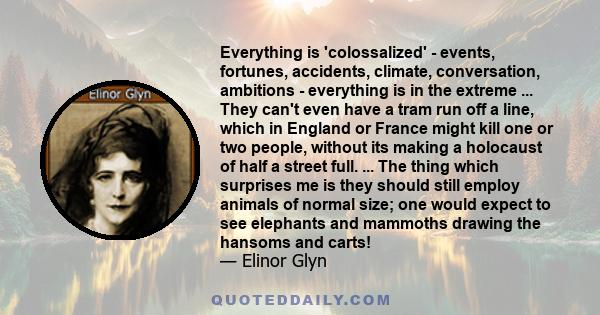 Elinor Glyn

Everything is 'colossalized' - events, fortunes, accidents, climate, conversation, ambitions - everything is in the extreme ... They can't even have a tram run off a line, which in England or France might kill one or two people, without its making a holocaust of half a street full. ... The thing which surprises me is they should still employ animals of normal size; one would expect to see elephants and mammoths drawing the hansoms and carts!
— Elinor Glyn

QUOTEDDAILY.COM